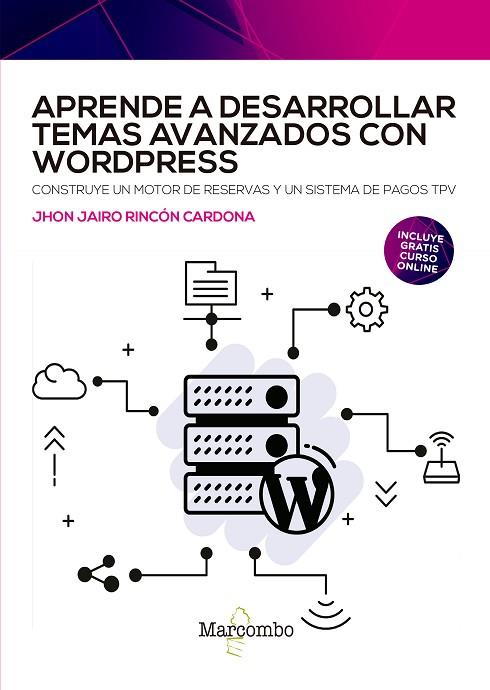 APRENDE A DESARROLLAR TEMAS AVANZADOS CON WORDPRESS

CONSTRUYE UN MOTOR DE RESERVAS Y UN SISTEMA DE PAGOS TPV

JHON JAIRO RINCÓN CARDONA

INCLUYE GRATIS CURSO ONLINE

W

Marcombo